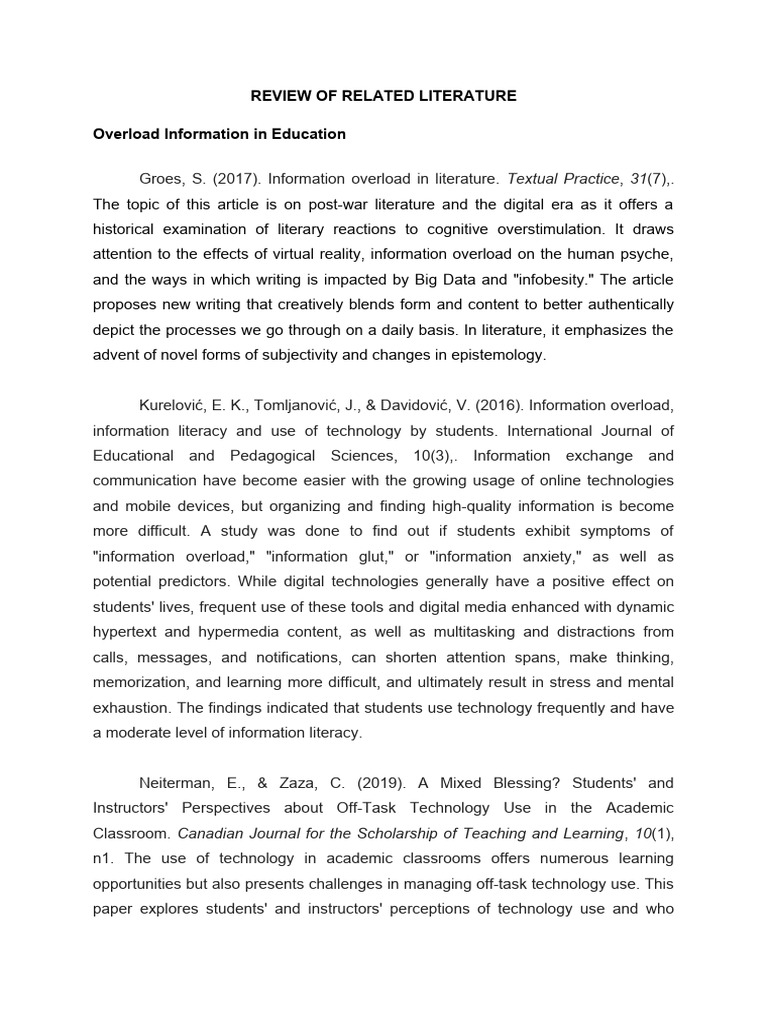 REVIEW OF RELATED LITERATURE

Overload Information in Education

Groes, S. (2017). Information overload in literature. Textual Practice, 31(7),. The topic of this article is on post-war literature and the digital era as it offers a historical examination of literary reactions to cognitive overstimulation. It draws attention to the effects of virtual reality, information overload on the human psyche, and the ways in which writing is impacted by Big Data and "infobesity." The article proposes new writing that creatively blends form and content to better authentically depict the processes we go through on a daily basis. In literature, it emphasizes the advent of novel forms of subjectivity and changes in epistemology.

Kurelović, E. K., Tomljanović, J., & Davidović, V. (2016). Information overload, information literacy and use of technology by students. International Journal of Educational and Pedagogical Sciences, 10(3),. Information exchange and communication have become easier with the growing usage of online technologies and mobile devices, but organizing and finding high-quality information is become more difficult. A study was done to find out if students exhibit symptoms of "information overload," "information glut," or "information anxiety," as well as potential predictors. While digital technologies generally have a positive effect on students' lives, frequent use of these tools and digital media enhanced with dynamic hypertext and hypermedia content, as well as multitasking and distractions from calls, messages, and notifications, can shorten attention spans, make thinking, memorization, and learning more difficult, and ultimately result in stress and mental exhaustion. The findings indicated that students use technology frequently and have a moderate level of information literacy.

Neiterman, E., & Zaza, C. (2019). A Mixed Blessing? Students' and Instructors' Perspectives about Off-Task Technology Use in the Academic Classroom. Canadian Journal for the Scholarship of Teaching and Learning, 10(1), n1. The use of technology in academic classrooms offers numerous learning opportunities but also presents challenges in managing off-task technology use. This paper explores students' and instructors' perceptions of technology use and who